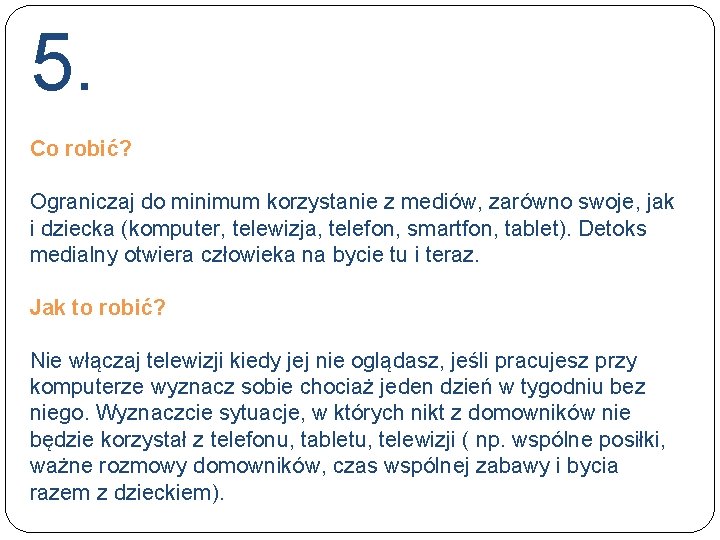 5.

Co robić?

Ograniczaj do minimum korzystanie z mediów, zarówno swoje, jak i dziecka (komputer, telewizja, telefon, smartfon, tablet). Detoks medialny otwiera człowieka na bycie tu i teraz.

Jak to robić?

Nie włączaj telewizji kiedy jej nie oglądasz, jeśli pracujesz przy komputerze wyznacz sobie chociaż jeden dzień w tygodniu bez niego. Wyznaczcie sytuacje, w których nikt z domowników nie będzie korzystał z telefonu, tabletu, telewizji ( np. wspólne posiłki, ważne rozmowy domowników, czas wspólnej zabawy i bycia razem z dzieckiem).